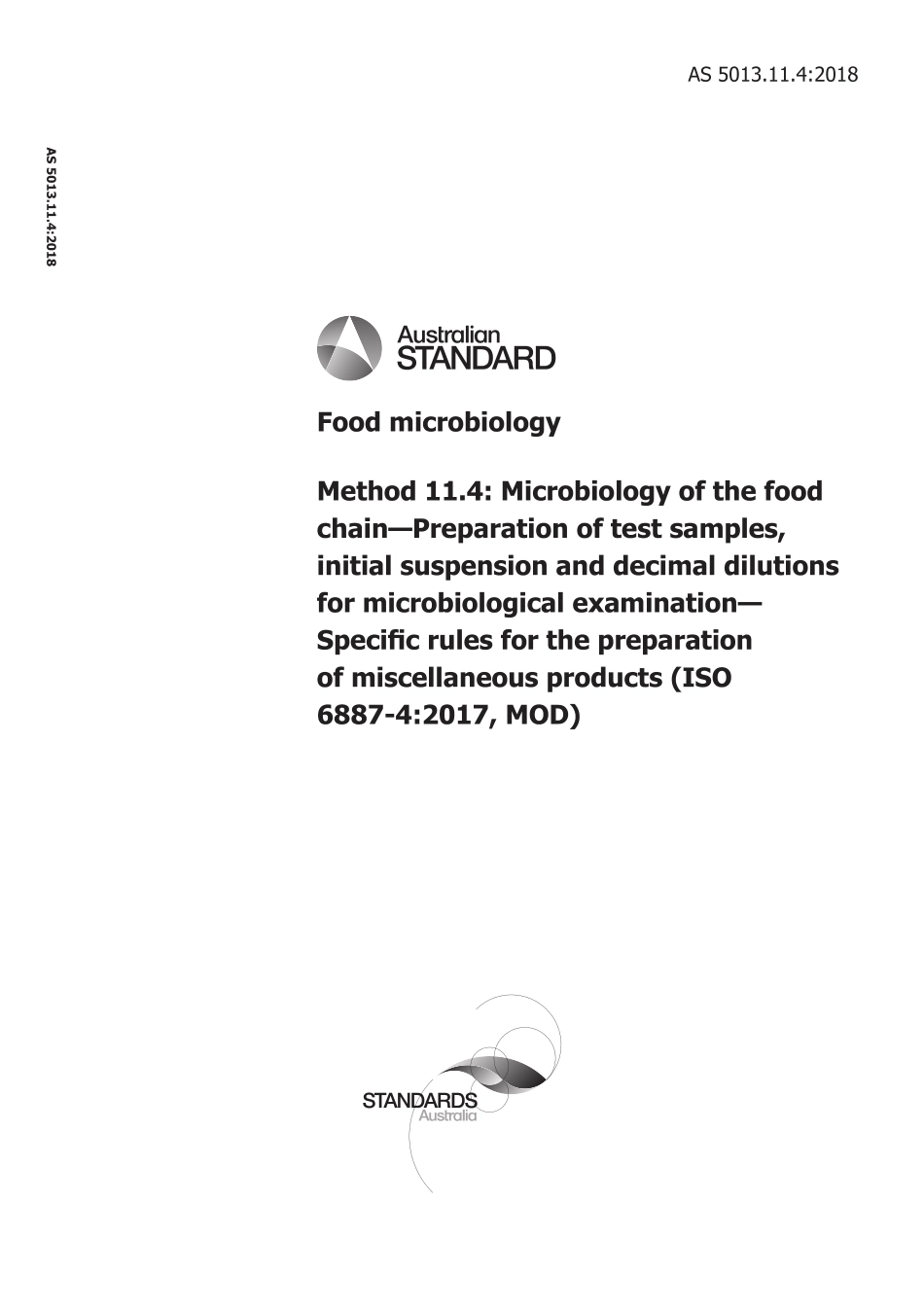 AS 5013.11.4:2018

AS 5013.11.4:2018

Australian STANDARD

Food microbiology

Method 11.4: Microbiology of the food chain—Preparation of test samples, initial suspension and decimal dilutions for microbiological examination—Specific rules for the preparation of miscellaneous products (ISO 6887-4:2017, MOD)

STANDARDS Australia